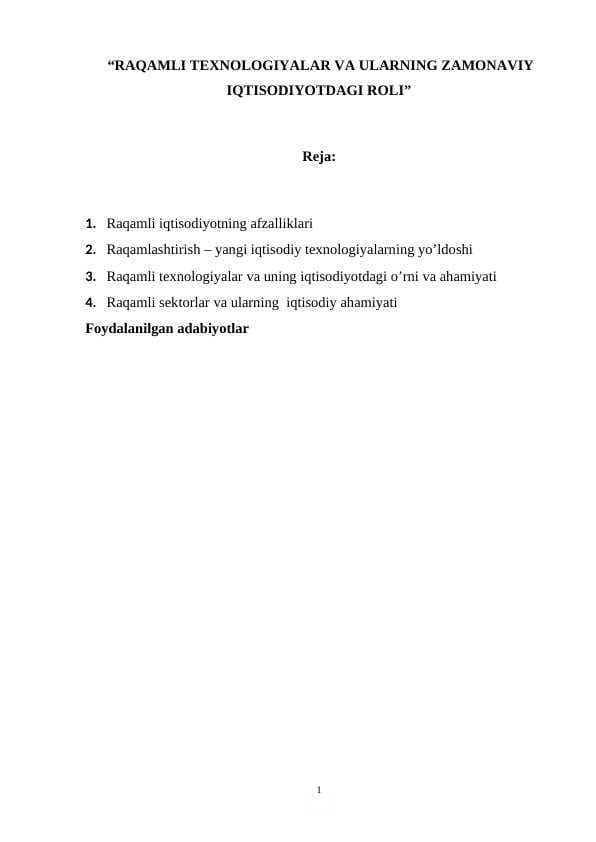 “RAQAMLI TEXNOLOGIYALAR VA ULARNING ZAMONAVIY IQTISODIYOTDAGI ROLI”

Reja:

1. Raqamli iqtisodiyotning afzalliklari
2. Raqamlashtirish – yangi iqtisodiy texnologiyalarning yo’ldoshi
3. Raqamli texnologiyalar va uning iqtisodiyotdagi o’rni va ahamiyati
4. Raqamli sektorlar va ularning iqtisodiy ahamiyati
Foydalanilgan adabiyotlar

1